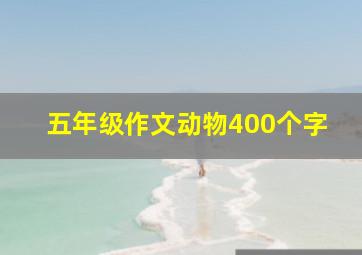 五年级作文动物400个字